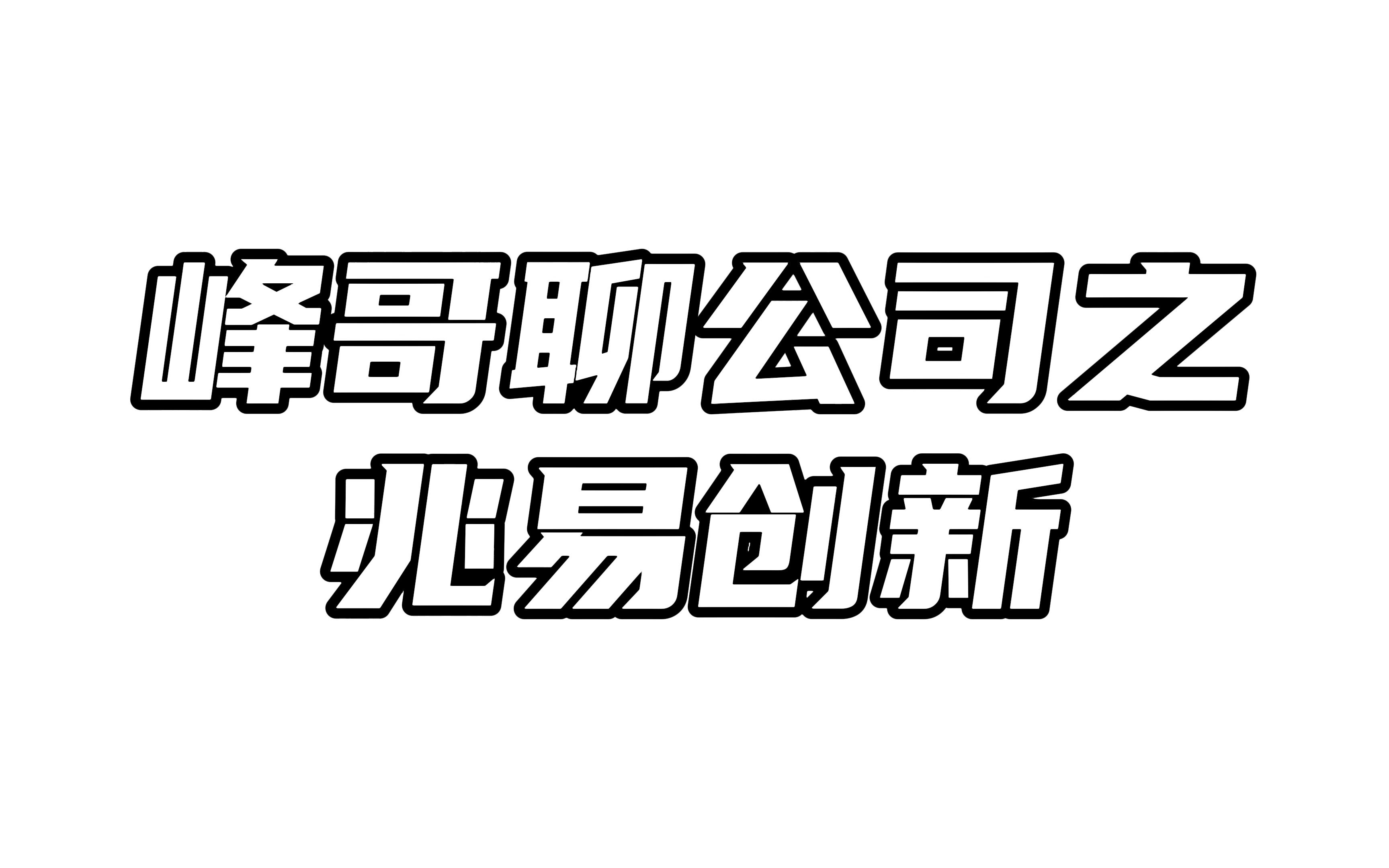 峰哥聊公司之
兆易创新